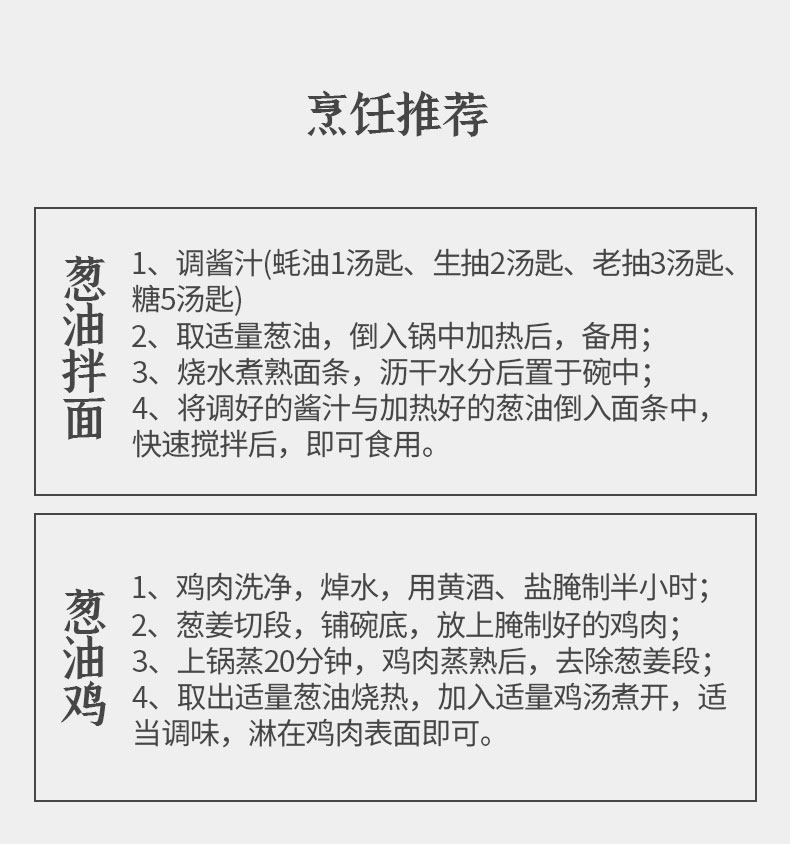 烹饪推荐

葱油拌面

1、调酱汁(蚝油1汤匙、生抽2汤匙、老抽3汤匙、糖5汤匙)
2、取适量葱油，倒入锅中加热后，备用;
3、烧水煮熟面条，沥干水分后置于碗中;
4、将调好的酱汁与加热好的葱油倒入面条中，快速搅拌后，即可食用。

葱油鸡

1、鸡肉洗净，焯水，用黄酒、盐腌制半小时;
2、葱姜切段，铺碗底，放上腌制好的鸡肉;
3、上锅蒸20分钟，鸡肉蒸熟后，去除葱姜段;
4、取出适量葱油烧热，加入适量鸡汤煮开，适当调味，淋在鸡肉表面即可。